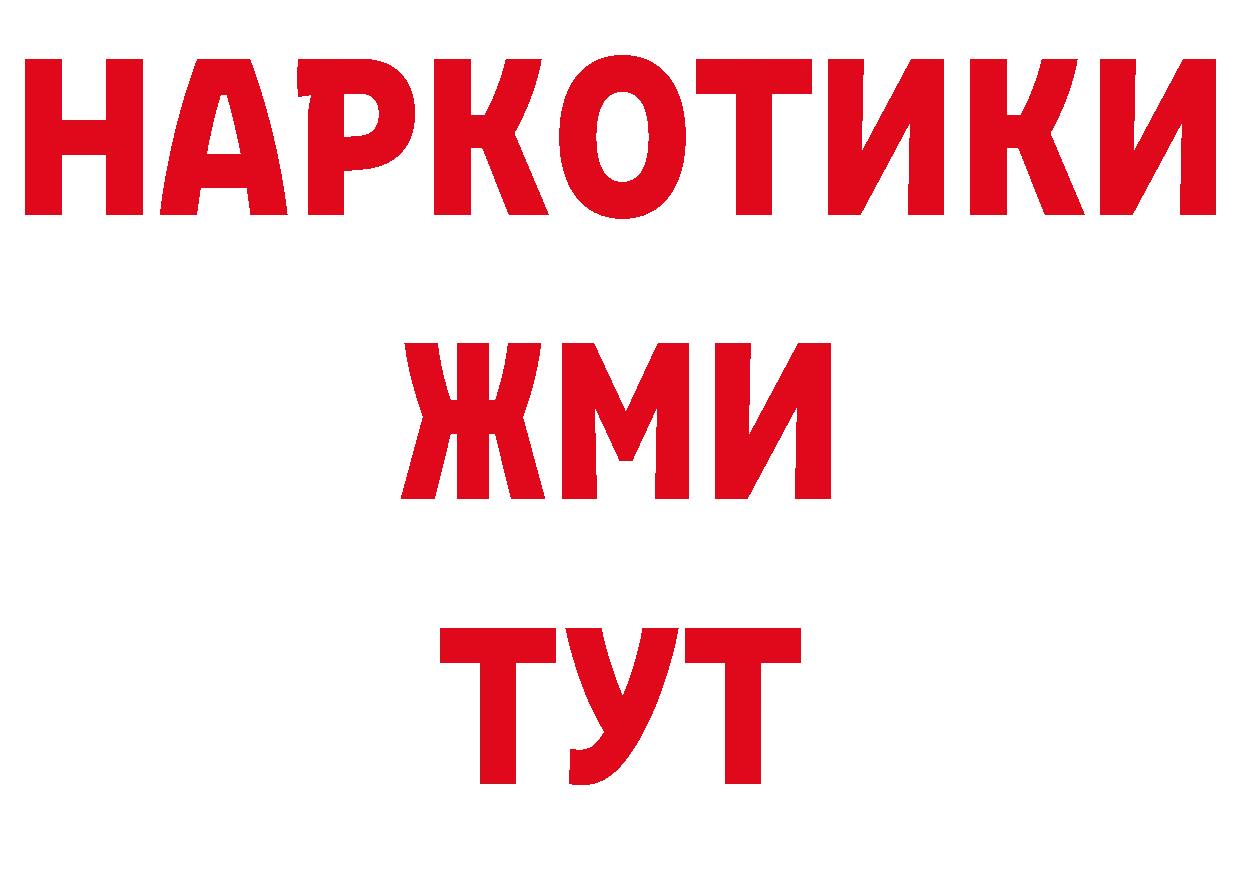 НАРКОТИКИ
ЖМИ
ТУТ